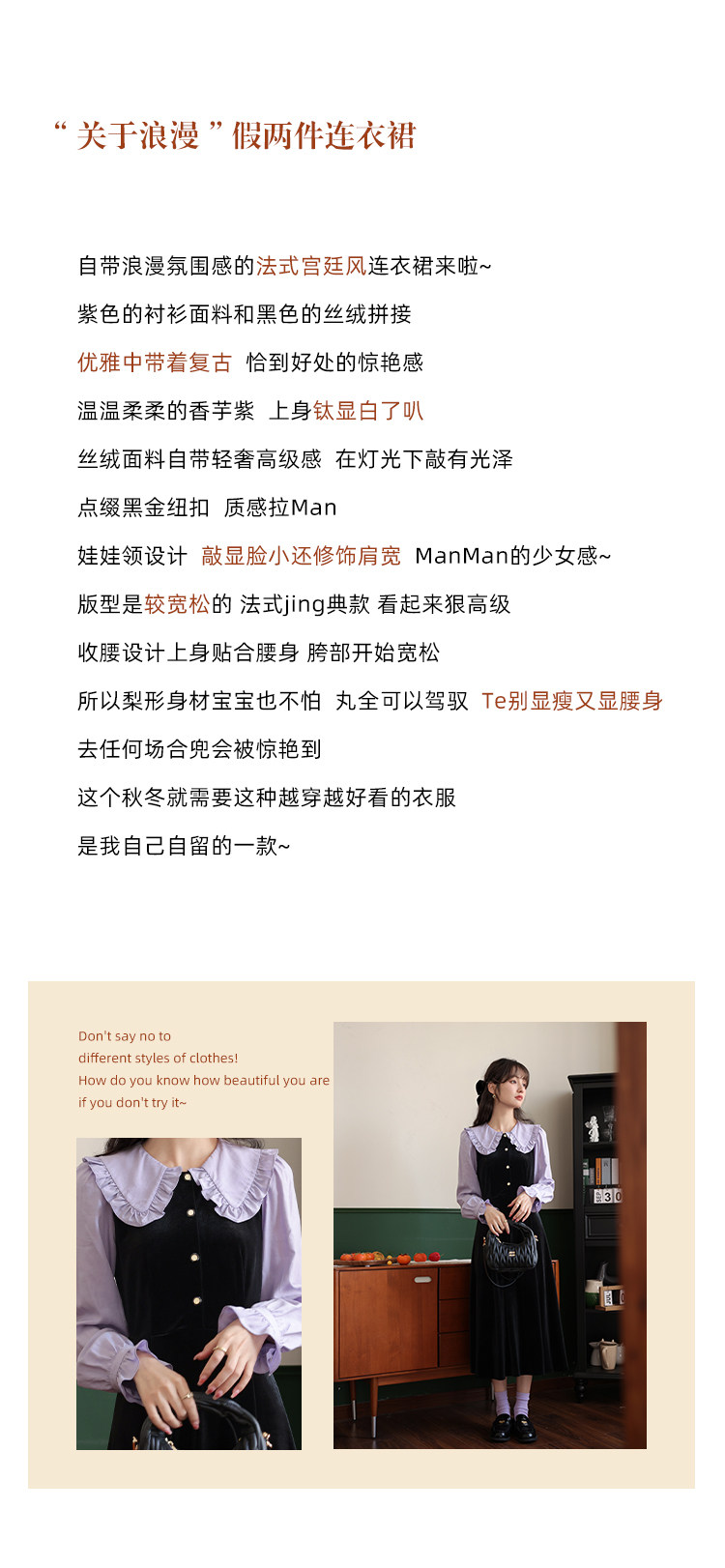 “ 关于浪漫 ” 假两件连衣裙

自带浪漫氛围感的法式宫廷风连衣裙来啦~

紫色的衬衫面料和黑色的丝绒拼接

优雅中带着复古 恰到好处的惊艳感

温温柔柔的香芋紫 上身钛显白了叭

丝绒面料自带轻奢高级感 在灯光下敲有光泽

点缀黑金纽扣 质感拉Man

娃娃领设计 敲显脸小还修饰肩宽 ManMan的少女感~

版型是较宽松的 法式jing典款 看起来狠高级

收腰设计上身贴合腰身 胯部开始宽松

所以梨形身材宝宝也不怕 丸全可以驾驭 Te别显瘦又显腰身

去任何场合兜会被惊艳到

这个秋冬就需要这种越穿越好看的衣服

是我自己自留的一款~

Don't say no to
different styles of clothes!
How do you know how beautiful you are
if you don't try it~

30